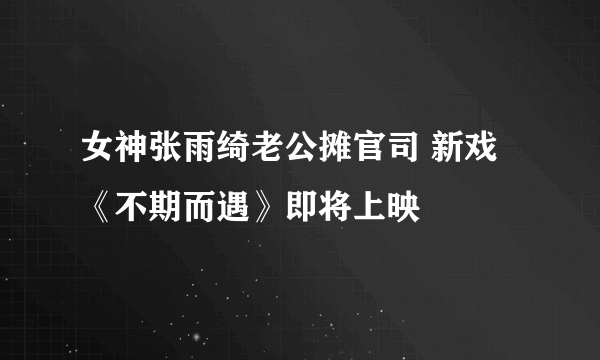 女神张雨绮老公摊官司 新戏《不期而遇》即将上映